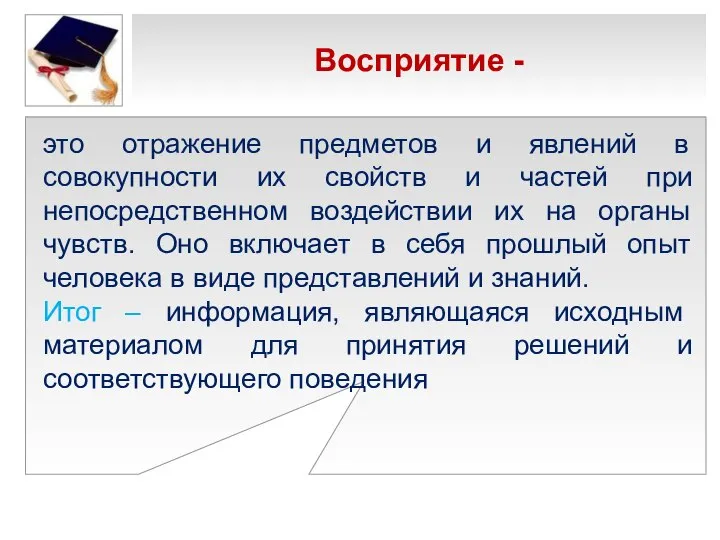 Восприятие -

это отражение предметов и явлений в совокупности их свойств и частей при непосредственном воздействии их на органы чувств. Оно включает в себя прошлый опыт человека в виде представлений и знаний.
Итог – информация, являющаяся исходным материалом для принятия решений и соответствующего поведения